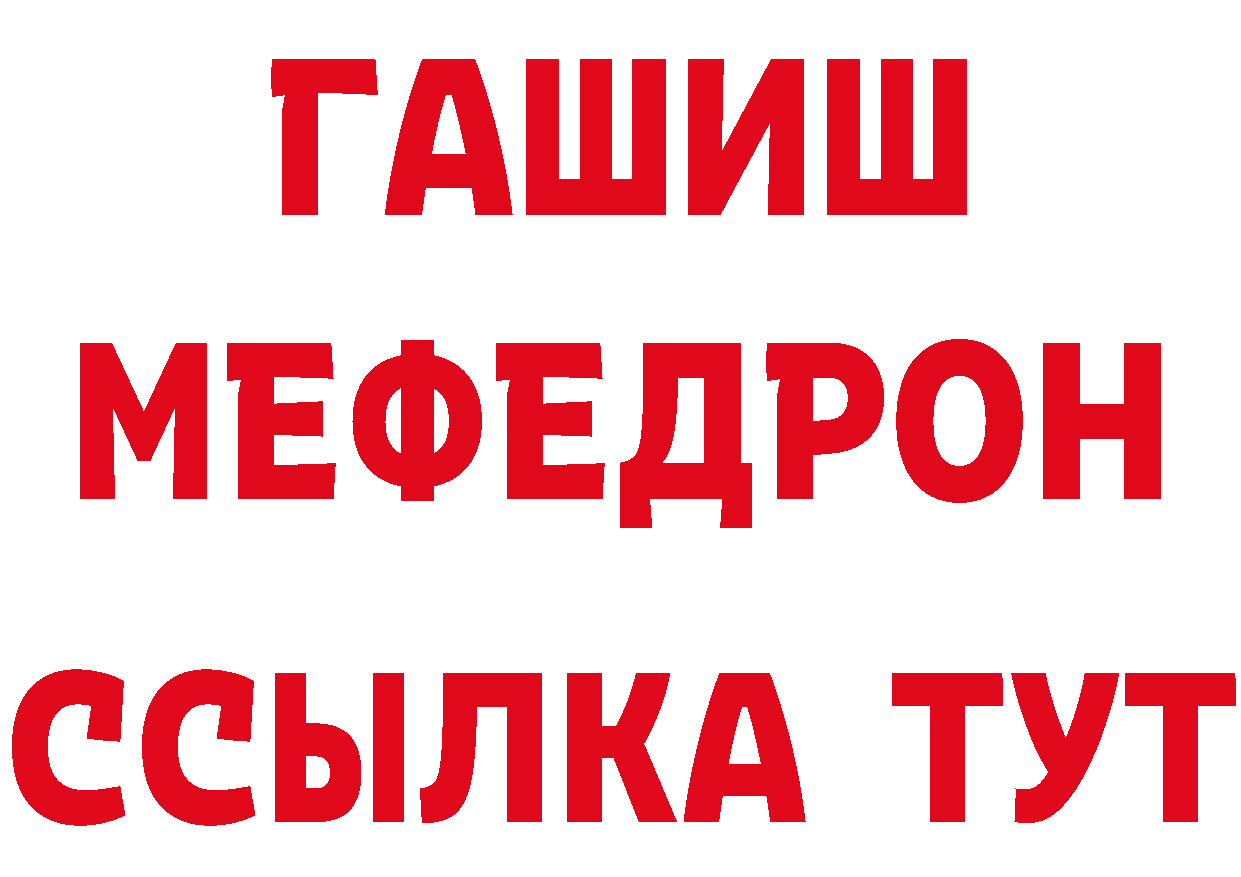 ГАШИШ
МЕФЕДРОН
ССЫЛКА ТУТ